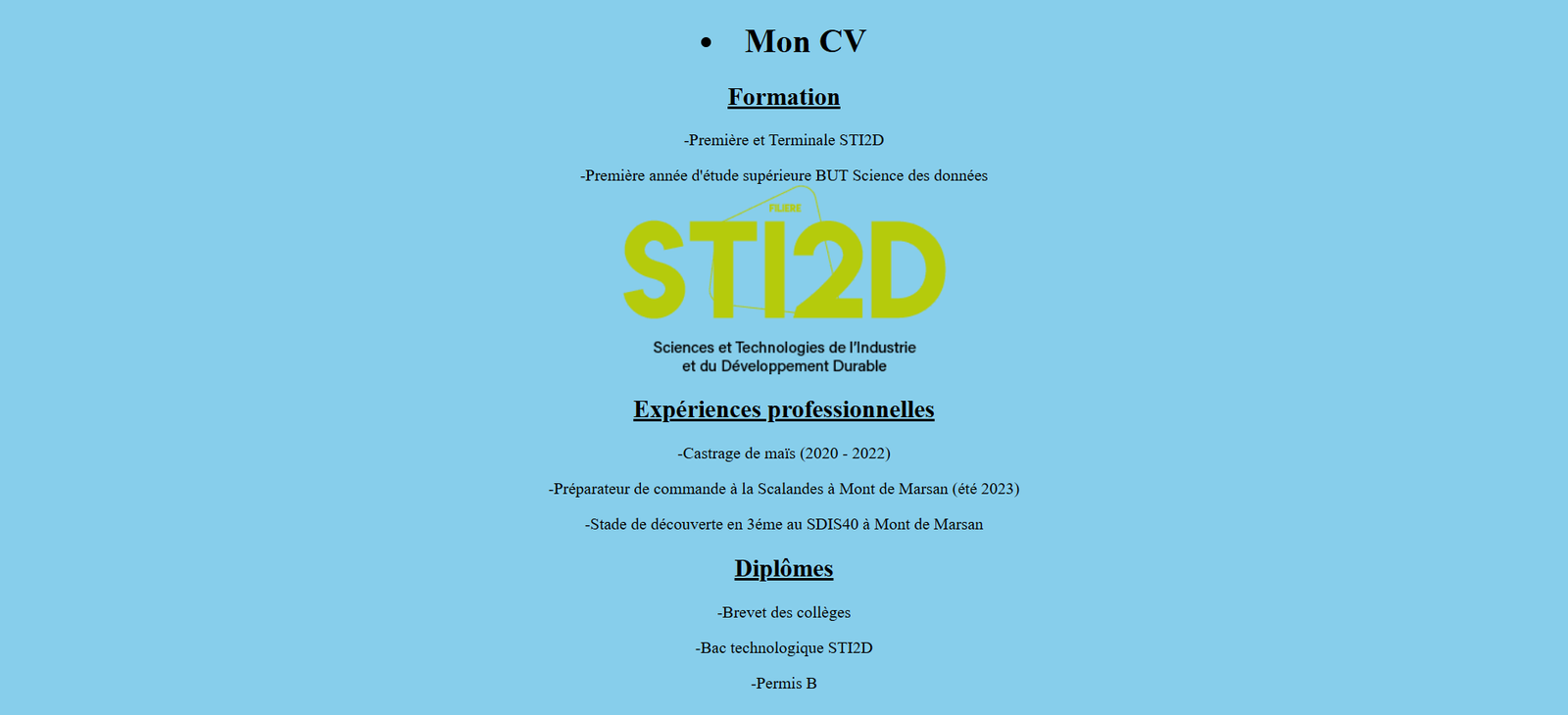 • Mon CV

Formation

-Première et Terminale STI2D

-Première année d'étude supérieure BUT Science des données

FILIÈRE
STI2D
Sciences et Technologies de l'Industrie et du Développement Durable

Expériences professionnelles

-Castrage de maïs (2020 - 2022)

-Préparateur de commande à la Scalandes à Mont de Marsan (été 2023)

-Stade de découverte en 3éme au SDIS40 à Mont de Marsan

Diplômes

-Brevet des collèges

-Bac technologique STI2D

-Permis B